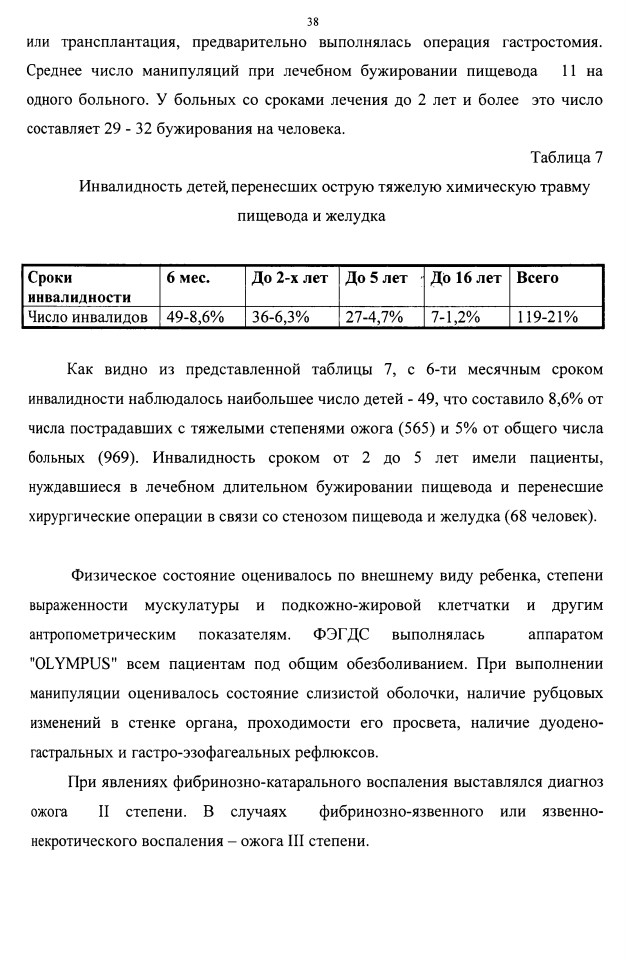 38

или трансплантация, предварительно выполнялась операция гастростомия. Среднее число манипуляций при лечебном бужировании пищевода 11 на одного больного. У больных со сроками лечения до 2 лет и более это число составляет 29 - 32 бужирования на человека.

Таблица 7

Инвалидность детей, перенесших острую тяжелую химическую травму пищевода и желудка

| Сроки инвалидности | 6 мес. | До 2-х лет | До 5 лет | До 16 лет | Всего |
|---|---|---|---|---|---|
| Число инвалидов | 49-8,6% | 36-6,3% | 27-4,7% | 7-1,2% | 119-21% |

Как видно из представленной таблицы 7, с 6-ти месячным сроком инвалидности наблюдалось наибольшее число детей - 49, что составило 8,6% от числа пострадавших с тяжелыми степенями ожога (565) и 5% от общего числа больных (969). Инвалидность сроком от 2 до 5 лет имели пациенты, нуждавшиеся в лечебном длительном бужировании пищевода и перенесшие хирургические операции в связи со стенозом пищевода и желудка (68 человек).

Физическое состояние оценивалось по внешнему виду ребенка, степени выраженности мускулатуры и подкожно-жировой клетчатки и другим антропометрическим показателям. ФЭГДС выполнялась аппаратом "OLYMPUS" всем пациентам под общим обезболиванием. При выполнении манипуляции оценивалось состояние слизистой оболочки, наличие рубцовых изменений в стенке органа, проходимости его просвета, наличие дуодено-гастральных и гастро-эзофагеальных рефлюксов.

При явлениях фибринозно-катарального воспаления выставлялся диагноз ожога II степени. В случаях фибринозно-язвенного или язвенно-некротического воспаления – ожога III степени.